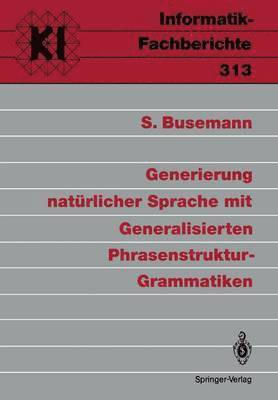 KI

Informatik-Fachberichte 313

S. Busemann

Generierung natürlicher Sprache mit Generalisierten Phrasenstruktur-Grammatiken

Springer-Verlag